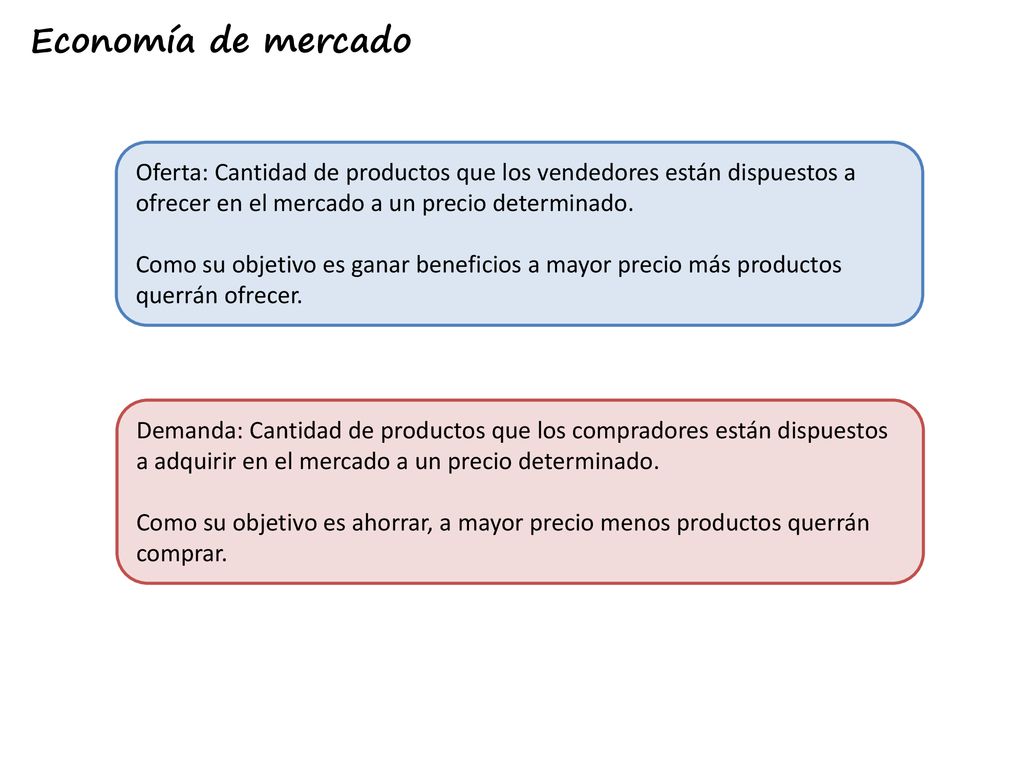 Economía de mercado

Oferta: Cantidad de productos que los vendedores están dispuestos a ofrecer en el mercado a un precio determinado.

Como su objetivo es ganar beneficios a mayor precio más productos querrán ofrecer.

Demanda: Cantidad de productos que los compradores están dispuestos a adquirir en el mercado a un precio determinado.

Como su objetivo es ahorrar, a mayor precio menos productos querrán comprar.